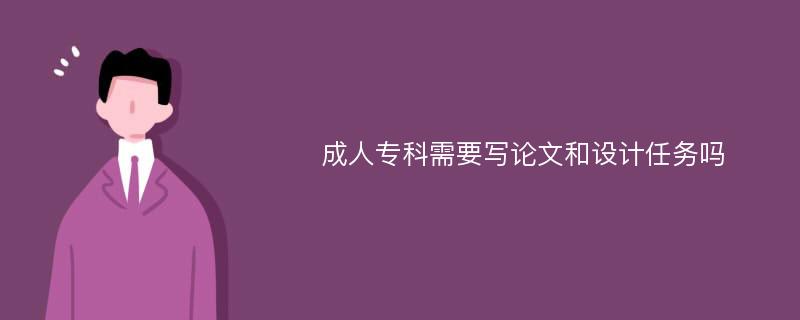 成人专科需要写论文和设计任务吗